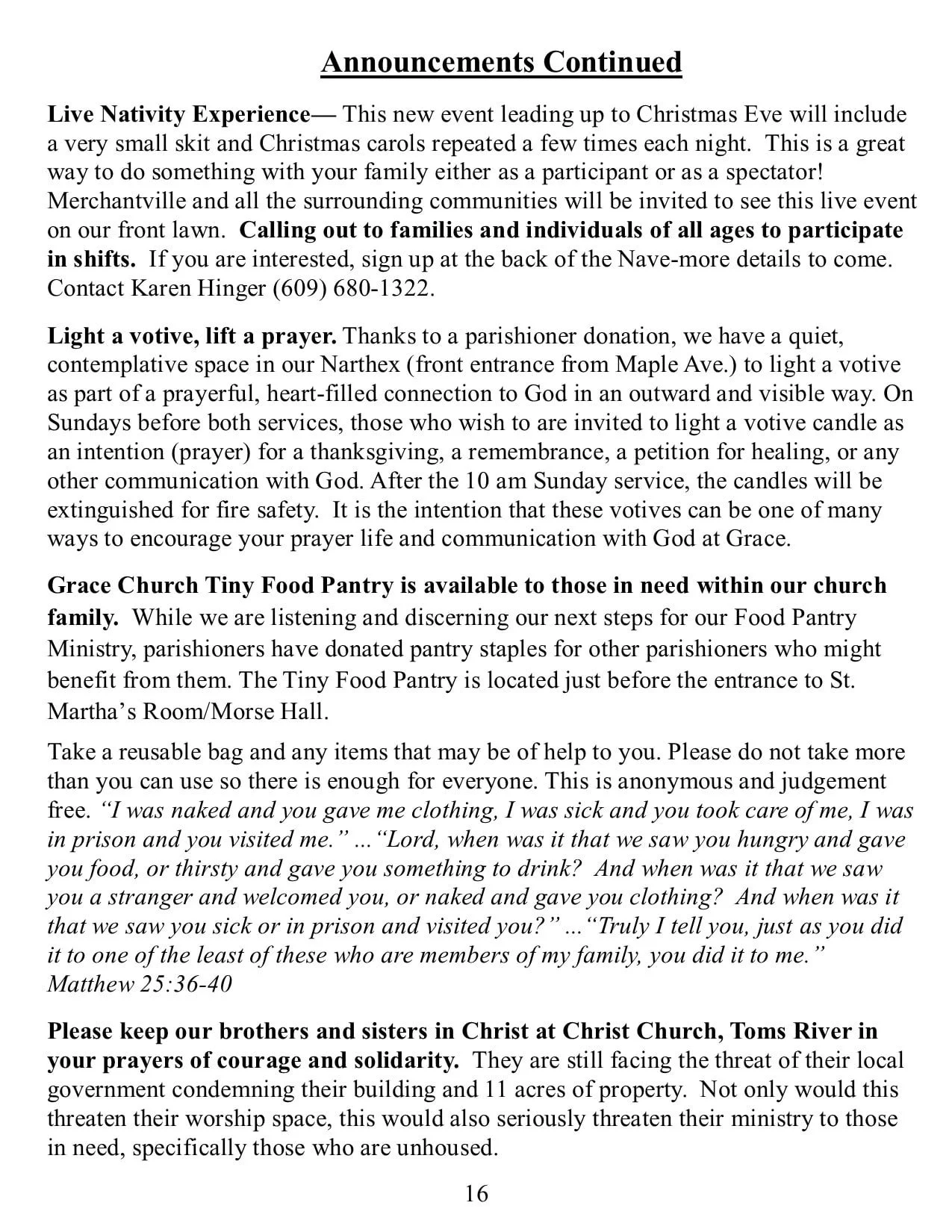 Announcements Continued

Live Nativity Experience— This new event leading up to Christmas Eve will include a very small skit and Christmas carols repeated a few times each night. This is a great way to do something with your family either as a participant or as a spectator! Merchantville and all the surrounding communities will be invited to see this live event on our front lawn. Calling out to families and individuals of all ages to participate in shifts. If you are interested, sign up at the back of the Nave-more details to come. Contact Karen Hinger (609) 680-1322.

Light a votive, lift a prayer. Thanks to a parishioner donation, we have a quiet, contemplative space in our Narthex (front entrance from Maple Ave.) to light a votive as part of a prayerful, heart-filled connection to God in an outward and visible way. On Sundays before both services, those who wish to are invited to light a votive candle as an intention (prayer) for a thanksgiving, a remembrance, a petition for healing, or any other communication with God. After the 10 am Sunday service, the candles will be extinguished for fire safety. It is the intention that these votives can be one of many ways to encourage your prayer life and communication with God at Grace.

Grace Church Tiny Food Pantry is available to those in need within our church family. While we are listening and discerning our next steps for our Food Pantry Ministry, parishioners have donated pantry staples for other parishioners who might benefit from them. The Tiny Food Pantry is located just before the entrance to St. Martha's Room/Morse Hall.

Take a reusable bag and any items that may be of help to you. Please do not take more than you can use so there is enough for everyone. This is anonymous and judgement free. "I was naked and you gave me clothing, I was sick and you took care of me, I was in prison and you visited me." ..."Lord, when was it that we saw you hungry and gave you food, or thirsty and gave you something to drink? And when was it that we saw you a stranger and welcomed you, or naked and gave you clothing? And when was it that we saw you sick or in prison and visited you?" ..."Truly I tell you, just as you did it to one of the least of these who are members of my family, you did it to me." Matthew 25:36-40

Please keep our brothers and sisters in Christ at Christ Church, Toms River in your prayers of courage and solidarity. They are still facing the threat of their local government condemning their building and 11 acres of property. Not only would this threaten their worship space, this would also seriously threaten their ministry to those in need, specifically those who are unhoused.

16